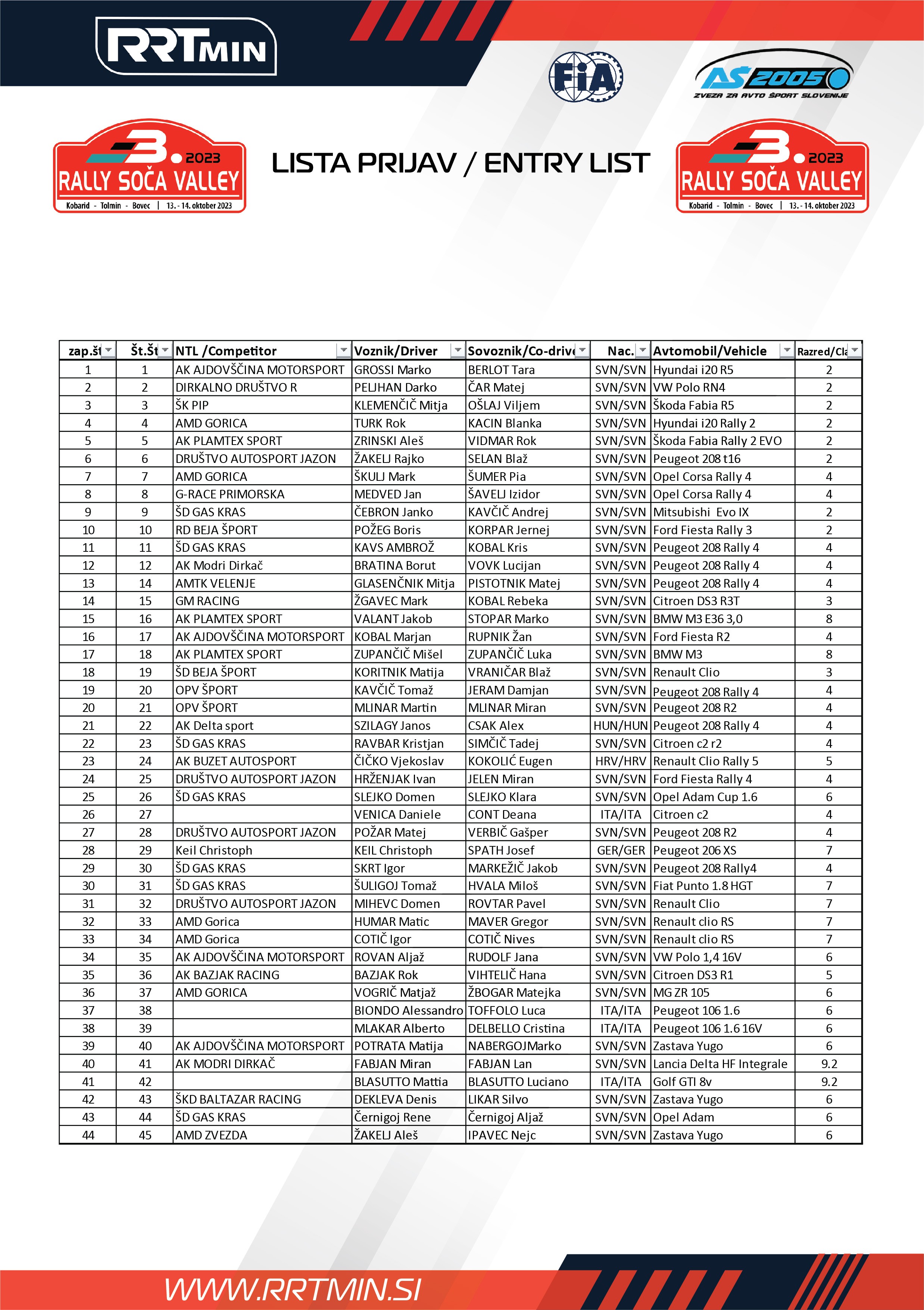 RRTMIN

FIA

AS 2005
ZVEZA ZA AVTO ŠPORT SLOVENIJE

3. 2023
RALLY SOČA VALLEY
Kobarid - Tolmin - Bovec | 13. - 14. oktober 2023

LISTA PRIJAV / ENTRY LIST

3. 2023
RALLY SOČA VALLEY
Kobarid - Tolmin - Bovec | 13. - 14. oktober 2023

| zap.št | Št.Št | NTL /Competitor | Voznik/Driver | Sovoznik/Co-drive | Nac. | Avtomobil/Vehicle | Razred/Cla |
|---|---|---|---|---|---|---|---|
| 1 | 1 | AK AJDOVŠČINA MOTORSPORT | GROSSI Marko | BERLOT Tara | SVN/SVN | Hyundai i20 R5 | 2 |
| 2 | 2 | DIRKALNO DRUŠTVO R | PELJHAN Darko | ČAR Matej | SVN/SVN | VW Polo RN4 | 2 |
| 3 | 3 | ŠK PIP | KLEMENČIČ Mitja | OŠLAJ Viljem | SVN/SVN | Škoda Fabia R5 | 2 |
| 4 | 4 | AMD GORICA | TURK Rok | KACIN Blanka | SVN/SVN | Hyundai i20 Rally 2 | 2 |
| 5 | 5 | AK PLAMTEX SPORT | ZRINSKI Aleš | VIDMAR Rok | SVN/SVN | Škoda Fabia Rally 2 EVO | 2 |
| 6 | 6 | DRUŠTVO AUTOSPORT JAZON | ŽAKELJ Rajko | SELAN Blaž | SVN/SVN | Peugeot 208 t16 | 2 |
| 7 | 7 | AMD GORICA | ŠKULJ Mark | ŠUMER Pia | SVN/SVN | Opel Corsa Rally 4 | 4 |
| 8 | 8 | G-RACE PRIMORSKA | MEDVED Jan | ŠAVELJ Izidor | SVN/SVN | Opel Corsa Rally 4 | 4 |
| 9 | 9 | ŠD GAS KRAS | ČEBRON Janko | KAVČIČ Andrej | SVN/SVN | Mitsubishi Evo IX | 2 |
| 10 | 10 | RD BEJA ŠPORT | POŽEG Boris | KORPAR Jernej | SVN/SVN | Ford Fiesta Rally 3 | 2 |
| 11 | 11 | ŠD GAS KRAS | KAVS AMBROŽ | KOBAL Kris | SVN/SVN | Peugeot 208 Rally 4 | 4 |
| 12 | 12 | AK Modri Dirkač | BRATINA Borut | VOVK Lucijan | SVN/SVN | Peugeot 208 Rally 4 | 4 |
| 13 | 14 | AMTK VELENJE | GLASENČNIK Mitja | PISTOTNIK Matej | SVN/SVN | Peugeot 208 Rally 4 | 4 |
| 14 | 15 | GM RACING | ŽGAVEC Mark | KOBAL Rebeka | SVN/SVN | Citroen DS3 R3T | 3 |
| 15 | 16 | AK PLAMTEX SPORT | VALANT Jakob | STOPAR Marko | SVN/SVN | BMW M3 E36 3,0 | 8 |
| 16 | 17 | AK AJDOVŠČINA MOTORSPORT | KOBAL Marjan | RUPNIK Žan | SVN/SVN | Ford Fiesta R2 | 4 |
| 17 | 18 | AK PLAMTEX SPORT | ZUPANČIČ Mišel | ZUPANČIČ Luka | SVN/SVN | BMW M3 | 8 |
| 18 | 19 | ŠD BEJA ŠPORT | KORITNIK Matija | VRANIČAR Blaž | SVN/SVN | Renault Clio | 3 |
| 19 | 20 | OPV ŠPORT | KAVČIČ Tomaž | JERAM Damjan | SVN/SVN | Peugeot 208 Rally 4 | 4 |
| 20 | 21 | OPV ŠPORT | MLINAR Martin | MLINAR Miran | SVN/SVN | Peugeot 208 R2 | 4 |
| 21 | 22 | AK Delta sport | SZILAGY Janos | CSAK Alex | HUN/HUN | Peugeot 208 Rally 4 | 4 |
| 22 | 23 | ŠD GAS KRAS | RAVBAR Kristjan | SIMČIČ Tadej | SVN/SVN | Citroen c2 r2 | 4 |
| 23 | 24 | AK BUZET AUTOSPORT | ČIČKO Vjekoslav | KOKOLIĆ Eugen | HRV/HRV | Renault Clio Rally 5 | 5 |
| 24 | 25 | DRUŠTVO AUTOSPORT JAZON | HRŽENJAK Ivan | JELEN Miran | SVN/SVN | Ford Fiesta Rally 4 | 4 |
| 25 | 26 | ŠD GAS KRAS | SLEJKO Domen | SLEJKO Klara | SVN/SVN | Opel Adam Cup 1.6 | 6 |
| 26 | 27 | | VENICA Daniele | CONT Deana | ITA/ITA | Citroen c2 | 4 |
| 27 | 28 | DRUŠTVO AUTOSPORT JAZON | POŽAR Matej | VERBIČ Gašper | SVN/SVN | Peugeot 208 R2 | 4 |
| 28 | 29 | Keil Christoph | KEIL Christoph | SPATH Josef | GER/GER | Peugeot 206 XS | 7 |
| 29 | 30 | ŠD GAS KRAS | SKRT Igor | MARKEŽIČ Jakob | SVN/SVN | Peugeot 208 Rally4 | 4 |
| 30 | 31 | ŠD GAS KRAS | ŠULIGOJ Tomaž | HVALA Miloš | SVN/SVN | Fiat Punto 1.8 HGT | 7 |
| 31 | 32 | DRUŠTVO AUTOSPORT JAZON | MIHEVC Domen | ROVTAR Pavel | SVN/SVN | Renault Clio | 7 |
| 32 | 33 | AMD Gorica | HUMAR Matic | MAVER Gregor | SVN/SVN | Renault clio RS | 7 |
| 33 | 34 | AMD Gorica | COTIČ Igor | COTIČ Nives | SVN/SVN | Renault clio RS | 7 |
| 34 | 35 | AK AJDOVŠČINA MOTORSPORT | ROVAN Aljaž | RUDOLF Jana | SVN/SVN | VW Polo 1,4 16V | 6 |
| 35 | 36 | AK BAZJAK RACING | BAZJAK Rok | VIHTELIČ Hana | SVN/SVN | Citroen DS3 R1 | 5 |
| 36 | 37 | AMD GORICA | VOGRIČ Matjaž | ŽBOGAR Matejka | SVN/SVN | MG ZR 105 | 6 |
| 37 | 38 | | BIONDO Alessandro | TOFFOLO Luca | ITA/ITA | Peugeot 106 1.6 | 6 |
| 38 | 39 | | MLAKAR Alberto | DELBELLO Cristina | ITA/ITA | Peugeot 106 1.6 16V | 6 |
| 39 | 40 | AK AJDOVŠČINA MOTORSPORT | POTRATA Matija | NABERGOJMarko | SVN/SVN | Zastava Yugo | 6 |
| 40 | 41 | AK MODRI DIRKAČ | FABJAN Miran | FABJAN Lan | SVN/SVN | Lancia Delta HF Integrale | 9.2 |
| 41 | 42 | | BLASUTTO Mattia | BLASUTTO Luciano | ITA/ITA | Golf GTI 8v | 9.2 |
| 42 | 43 | ŠKD BALTAZAR RACING | DEKLEVA Denis | LIKAR Silvo | SVN/SVN | Zastava Yugo | 6 |
| 43 | 44 | ŠD GAS KRAS | Černigoj Rene | Černigoj Aljaž | SVN/SVN | Opel Adam | 6 |
| 44 | 45 | AMD ZVEZDA | ŽAKELJ Aleš | IPAVEC Nejc | SVN/SVN | Zastava Yugo | 6 |

WWW.RRTMIN.SI